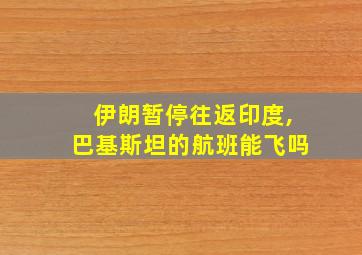 伊朗暂停往返印度，
巴基斯坦的航班能飞吗